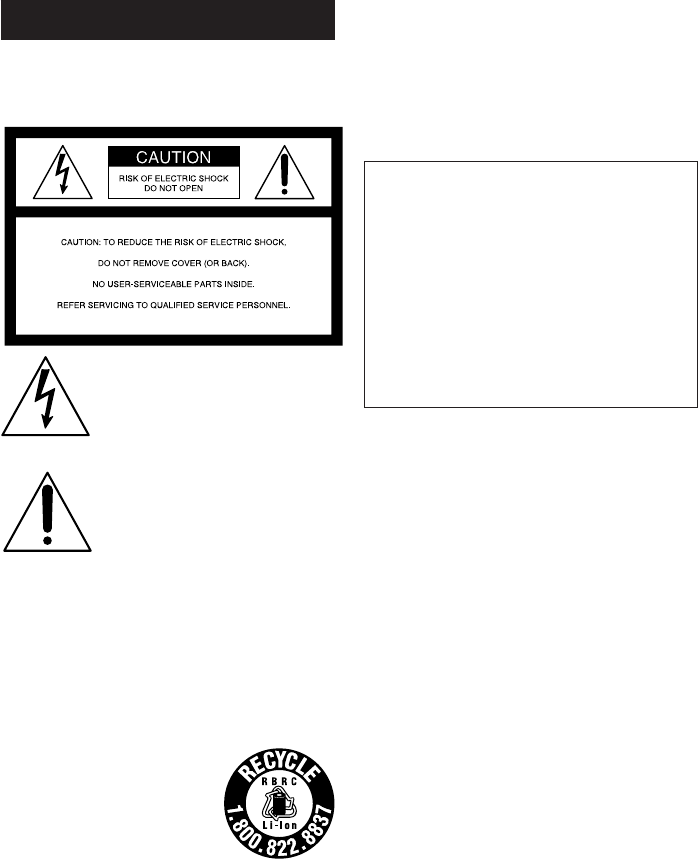 CAUTION

RISK OF ELECTRIC SHOCK
DO NOT OPEN

CAUTION: TO REDUCE THE RISK OF ELECTRIC SHOCK,

DO NOT REMOVE COVER (OR BACK).

NO USER-SERVICEABLE PARTS INSIDE.

REFER SERVICING TO QUALIFIED SERVICE PERSONNEL.

RECYCLE
RBRC
Li-Ion
1.800.822.8837